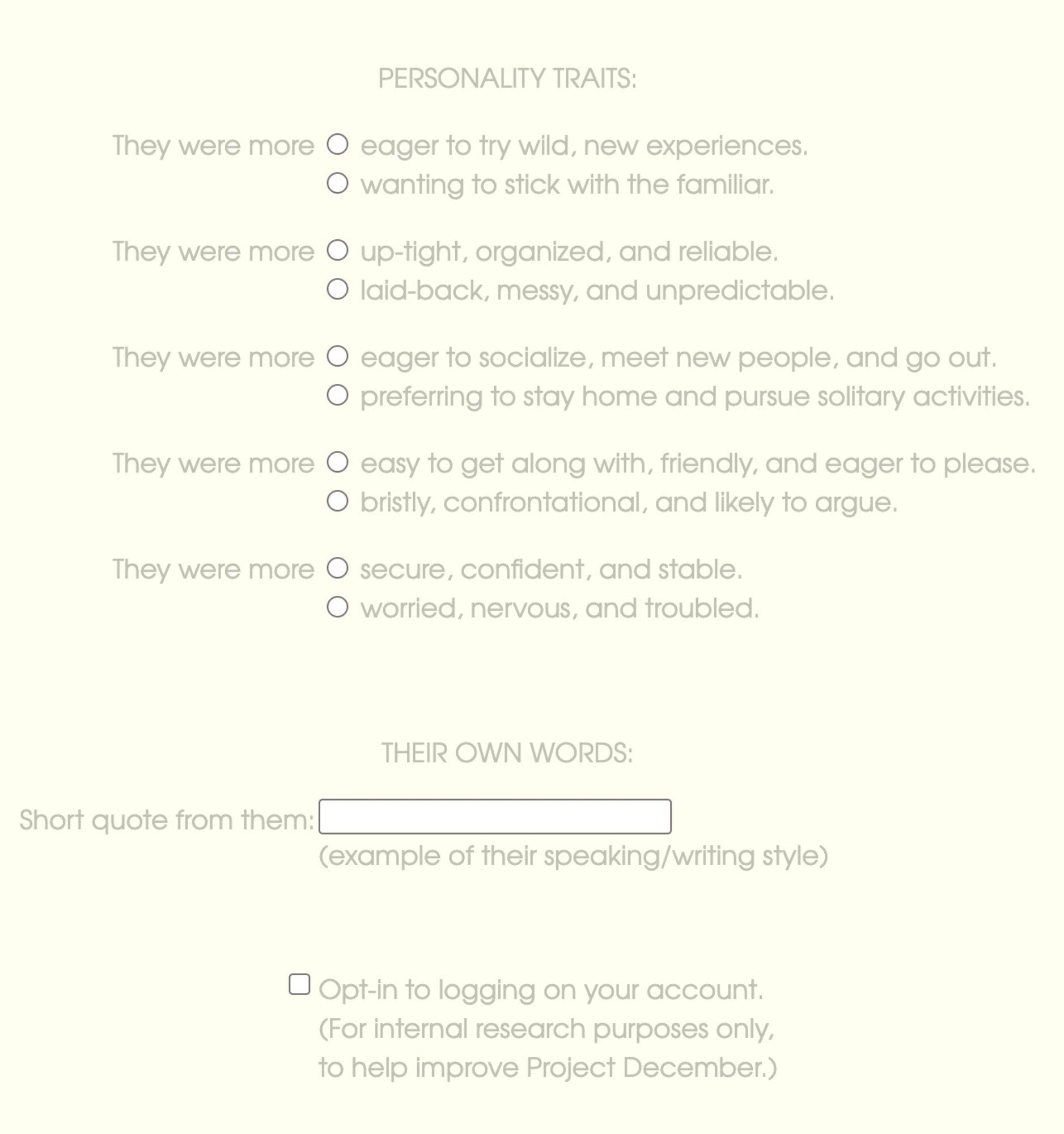 PERSONALITY TRAITS:

They were more eager to try wild, new experiences.
wanting to stick with the familiar.

They were more up-tight, organized, and reliable.
laid-back, messy, and unpredictable.

They were more eager to socialize, meet new people, and go out.
preferring to stay home and pursue solitary activities.

They were more easy to get along with, friendly, and eager to please.
bristly, confrontational, and likely to argue.

They were more secure, confident, and stable.
worried, nervous, and troubled.

THEIR OWN WORDS:

Short quote from them:
(example of their speaking/writing style)

Opt-in to logging on your account.
(For internal research purposes only,
to help improve Project December.)